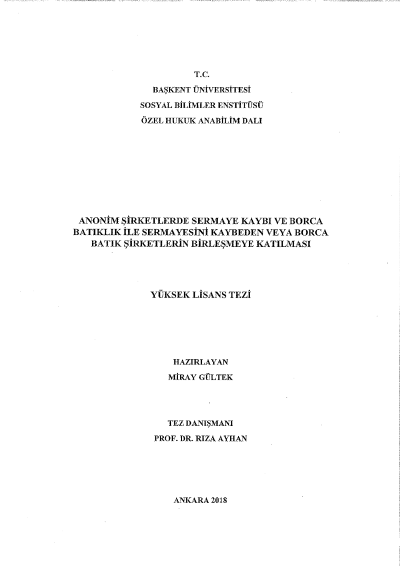 T.C.
BAŞKENT ÜNİVERSİTESİ
SOSYAL BİLİMLER ENSTİTÜSÜ
ÖZEL HUKUK ANABİLİM DALI

ANONİM ŞİRKETLERDE SERMAYE KAYBI VE BORCA BATIKLIK İLE SERMAYESİNİ KAYBEDEN VEYA BORCA BATIK ŞİRKETLERİN BİRLEŞMEYE KATILMASI

YÜKSEK LİSANS TEZİ

HAZIRLAYAN
MİRAY GÜLTEK

TEZ DANIŞMANI
PROF. DR. RIZA AYHAN

ANKARA 2018